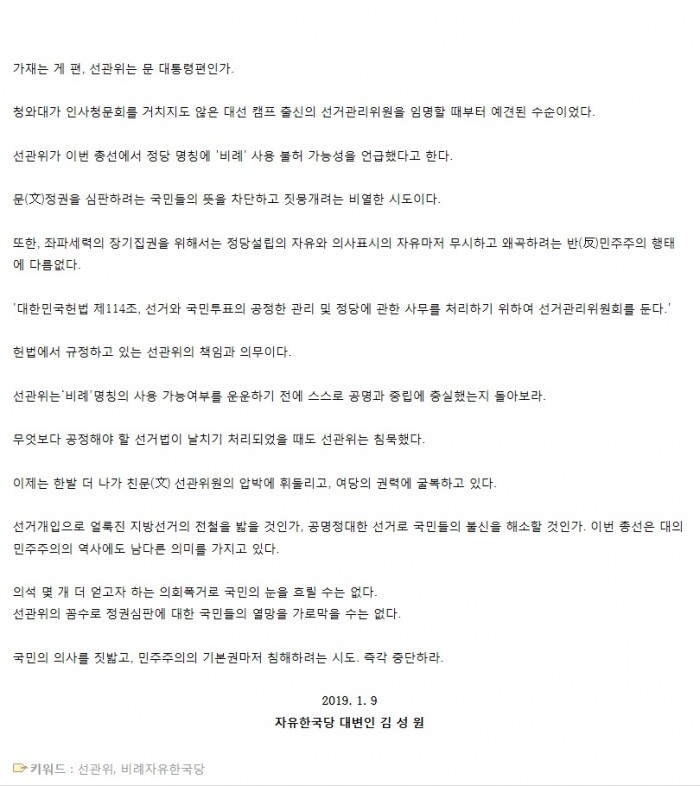 가재는 게 편, 선관위는 문 대통령편인가.

청와대가 인사청문회를 거치지도 않은 대선 캠프 출신의 선거관리위원을 임명할 때부터 예견된 수순이었다.

선관위가 이번 총선에서 정당 명칭에 '비례' 사용 불허 가능성을 언급했다고 한다.

문(文)정권을 심판하려는 국민들의 뜻을 차단하고 짓뭉개려는 비열한 시도이다.

또한, 좌파세력의 장기집권을 위해서는 정당설립의 자유와 의사표시의 자유마저 무시하고 왜곡하려는 반(反)민주주의 행태에 다름없다.

'대한민국헌법 제114조, 선거와 국민투표의 공정한 관리 및 정당에 관한 사무를 처리하기 위하여 선거관리위원회를 둔다.'

헌법에서 규정하고 있는 선관위의 책임과 의무이다.

선관위는'비례'명칭의 사용 가능여부를 운운하기 전에 스스로 공명과 중립에 충실했는지 돌아보라.

무엇보다 공정해야 할 선거법이 날치기 처리되었을 때도 선관위는 침묵했다.

이제는 한발 더 나가 친문(文) 선관위원의 압박에 휘둘리고, 여당의 권력에 굴복하고 있다.

선거개입으로 얼룩진 지방선거의 전철을 밟을 것인가, 공명정대한 선거로 국민들의 불신을 해소할 것인가. 이번 총선은 대의민주주의의 역사에도 남다른 의미를 가지고 있다.

의석 몇 개 더 얻고자 하는 의회폭거로 국민의 눈을 흐릴 수는 없다.
선관위의 꼼수로 정권심판에 대한 국민들의 열망을 가로막을 수는 없다.

국민의 의사를 짓밟고, 민주주의의 기본권마저 침해하려는 시도. 즉각 중단하라.

2019. 1. 9
자유한국당 대변인 김 성 원

키워드 : 선관위, 비례자유한국당